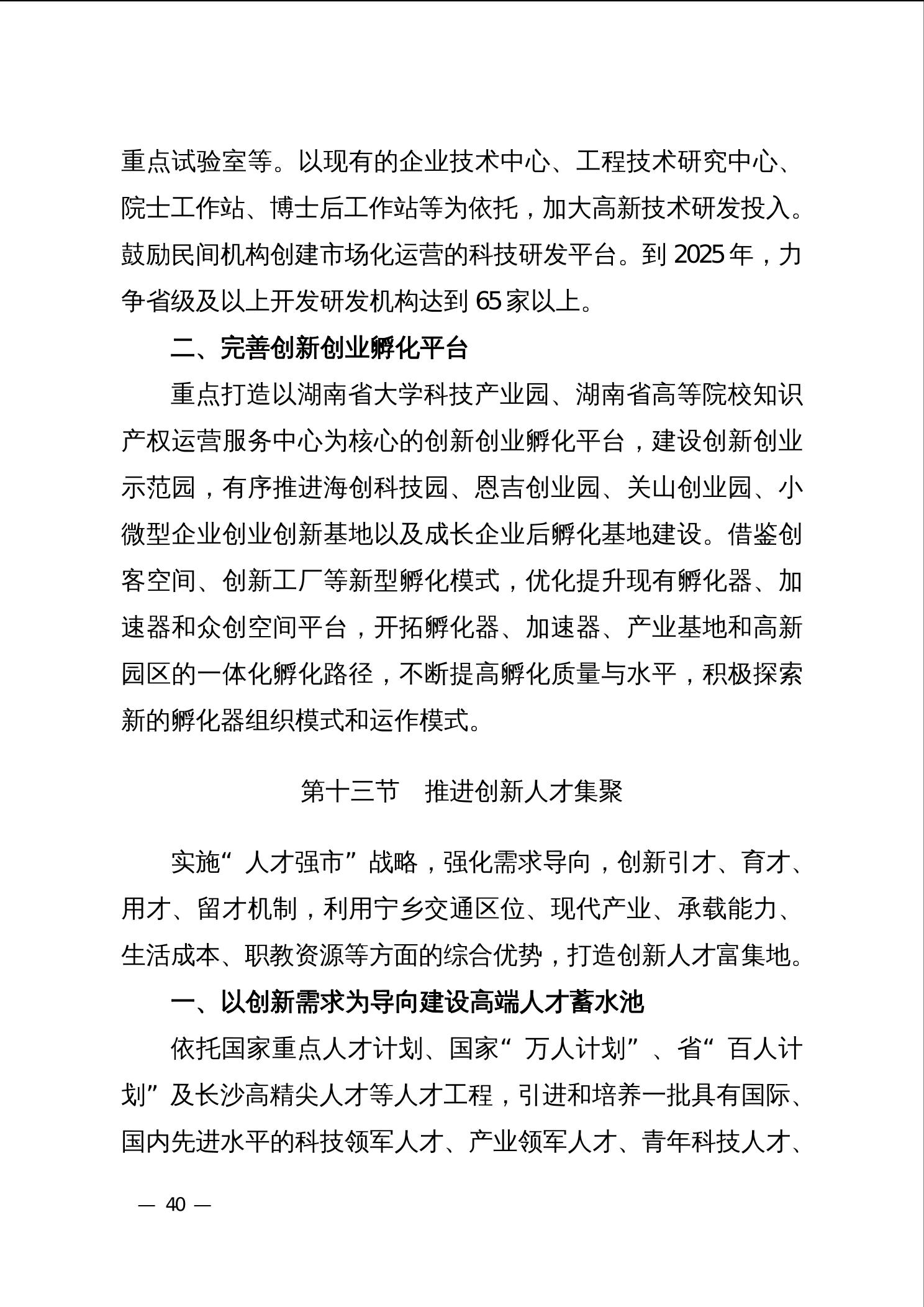 重点试验室等。以现有的企业技术中心、工程技术研究中心、院士工作站、博士后工作站等为依托，加大高新技术研发投入。鼓励民间机构创建市场化运营的科技研发平台。到 2025 年，力争省级及以上开发研发机构达到 65 家以上。

二、完善创新创业孵化平台

重点打造以湖南省大学科技产业园、湖南省高等院校知识产权运营服务中心为核心的创新创业孵化平台，建设创新创业示范园，有序推进海创科技园、恩吉创业园、关山创业园、小微型企业创业创新基地以及成长企业后孵化基地建设。借鉴创客空间、创新工厂等新型孵化模式，优化提升现有孵化器、加速器和众创空间平台，开拓孵化器、加速器、产业基地和高新园区的一体化孵化路径，不断提高孵化质量与水平，积极探索新的孵化器组织模式和运作模式。

第十三节　推进创新人才集聚

实施“人才强市”战略，强化需求导向，创新引才、育才、用才、留才机制，利用宁乡交通区位、现代产业、承载能力、生活成本、职教资源等方面的综合优势，打造创新人才富集地。

一、以创新需求为导向建设高端人才蓄水池

依托国家重点人才计划、国家“万人计划”、省“百人计划”及长沙高精尖人才等人才工程，引进和培养一批具有国际、国内先进水平的科技领军人才、产业领军人才、青年科技人才、

— 40 —